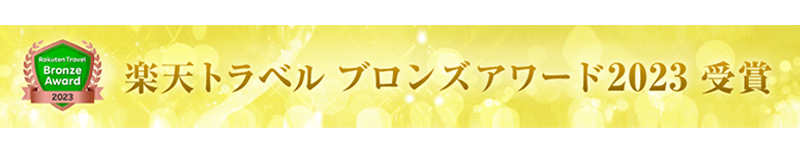 Rakuten Travel
Bronze
Award
2023

楽天トラベル ブロンズアワード2023 受賞